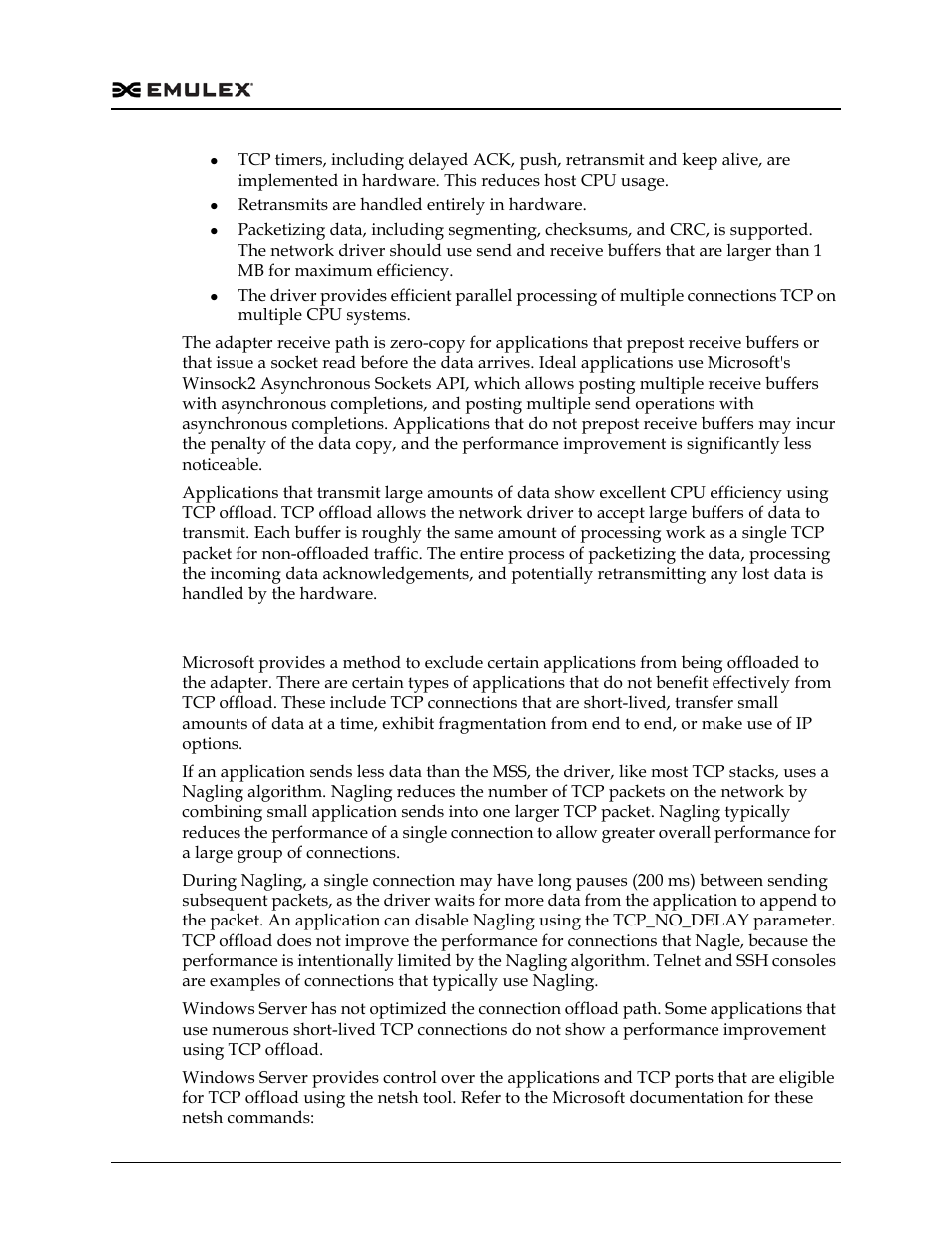 EMULEX

- TCP timers, including delayed ACK, push, retransmit and keep alive, are implemented in hardware. This reduces host CPU usage.
- Retransmits are handled entirely in hardware.
- Packetizing data, including segmenting, checksums, and CRC, is supported. The network driver should use send and receive buffers that are larger than 1 MB for maximum efficiency.
- The driver provides efficient parallel processing of multiple connections TCP on multiple CPU systems.

The adapter receive path is zero-copy for applications that prepost receive buffers or that issue a socket read before the data arrives. Ideal applications use Microsoft's Winsock2 Asynchronous Sockets API, which allows posting multiple receive buffers with asynchronous completions, and posting multiple send operations with asynchronous completions. Applications that do not prepost receive buffers may incur the penalty of the data copy, and the performance improvement is significantly less noticeable.

Applications that transmit large amounts of data show excellent CPU efficiency using TCP offload. TCP offload allows the network driver to accept large buffers of data to transmit. Each buffer is roughly the same amount of processing work as a single TCP packet for non-offloaded traffic. The entire process of packetizing the data, processing the incoming data acknowledgements, and potentially retransmitting any lost data is handled by the hardware.

Microsoft provides a method to exclude certain applications from being offloaded to the adapter. There are certain types of applications that do not benefit effectively from TCP offload. These include TCP connections that are short-lived, transfer small amounts of data at a time, exhibit fragmentation from end to end, or make use of IP options.

If an application sends less data than the MSS, the driver, like most TCP stacks, uses a Nagling algorithm. Nagling reduces the number of TCP packets on the network by combining small application sends into one larger TCP packet. Nagling typically reduces the performance of a single connection to allow greater overall performance for a large group of connections.

During Nagling, a single connection may have long pauses (200 ms) between sending subsequent packets, as the driver waits for more data from the application to append to the packet. An application can disable Nagling using the TCP_NO_DELAY parameter. TCP offload does not improve the performance for connections that Nagle, because the performance is intentionally limited by the Nagling algorithm. Telnet and SSH consoles are examples of connections that typically use Nagling.

Windows Server has not optimized the connection offload path. Some applications that use numerous short-lived TCP connections do not show a performance improvement using TCP offload.

Windows Server provides control over the applications and TCP ports that are eligible for TCP offload using the netsh tool. Refer to the Microsoft documentation for these netsh commands: